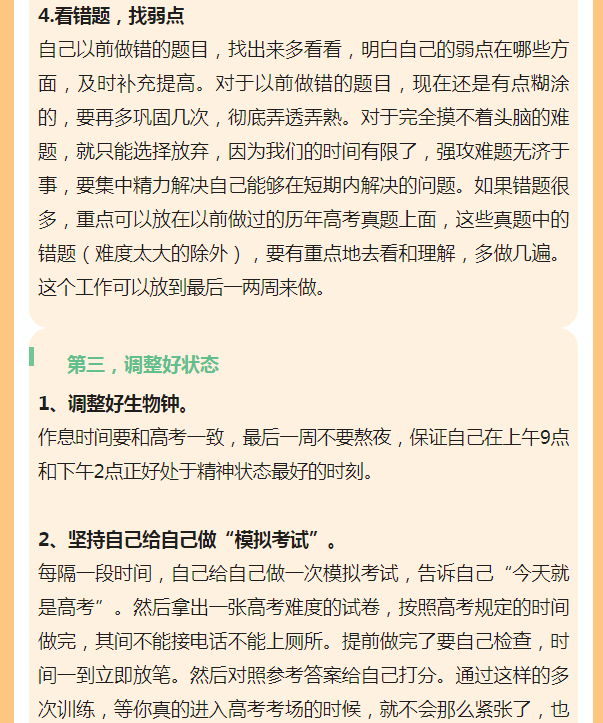 4.看错题，找弱点

自己以前做错的题目，找出来多看看，明白自己的弱点在哪些方面，及时补充提高。对于以前做错的题目，现在还是有点糊涂的，要再多巩固几次，彻底弄透弄熟。对于完全摸不着头脑的难题，就只能选择放弃，因为我们的时间有限了，强攻难题无济于事，要集中精力解决自己能够在短期内解决的问题。如果错题很多，重点可以放在以前做过的历年高考真题上面，这些真题中的错题（难度太大的除外），要有重点地去看和理解，多做几遍。这个工作可以放到最后一两周来做。

第三，调整好状态

1、调整好生物钟。

作息时间要和高考一致，最后一周不要熬夜，保证自己在上午9点和下午2点正好处于精神状态最好的时刻。

2、坚持自己给自己做“模拟考试”。

每隔一段时间，自己给自己做一次模拟考试，告诉自己“今天就是高考”。然后拿出一张高考难度的试卷，按照高考规定的时间做完，其间不能接电话不能上厕所。提前做完了要自己检查，时间一到立即放笔。然后对照参考答案给自己打分。通过这样的多次训练，等你真的进入高考考场的时候，就不会那么紧张了，也